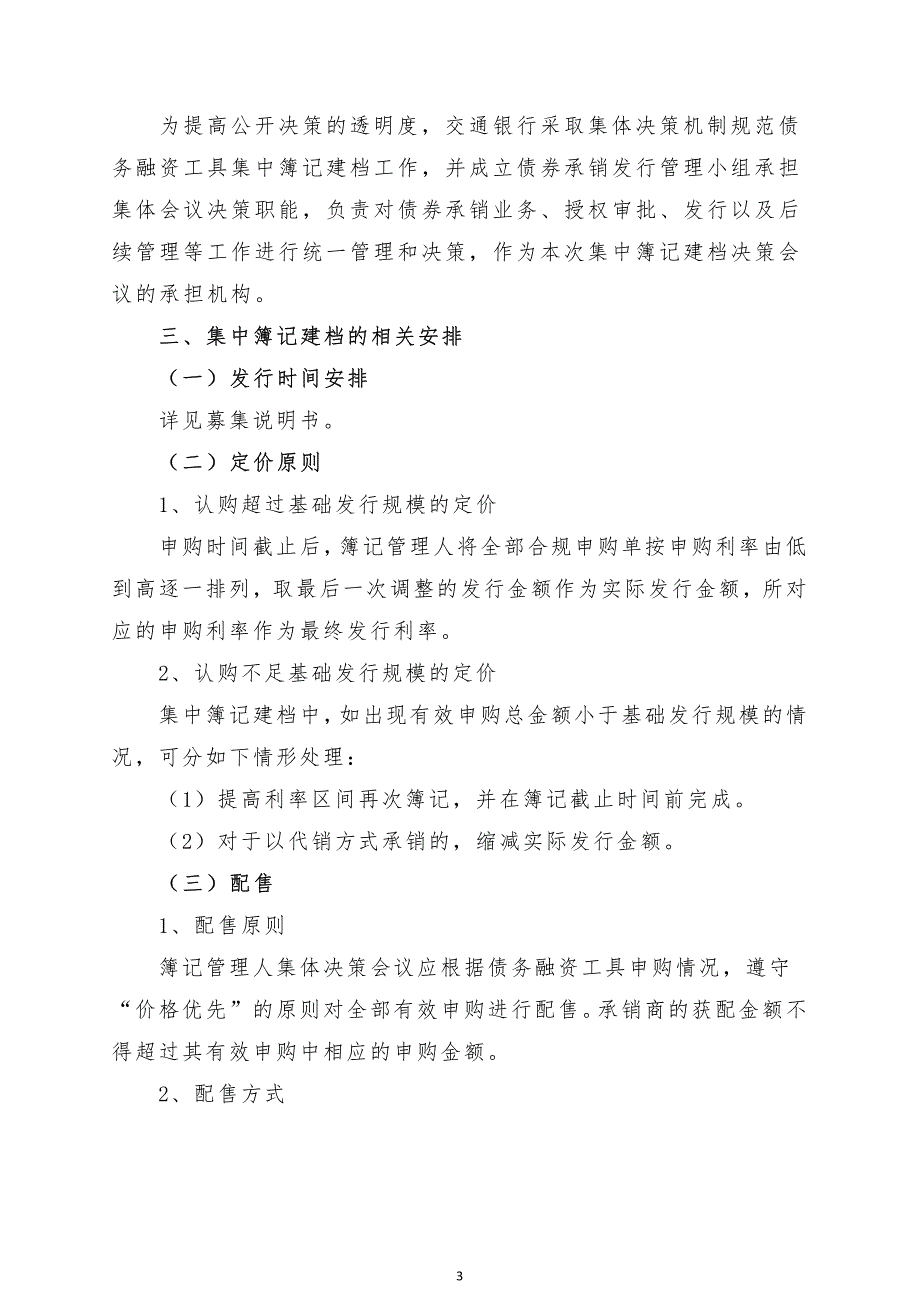 为提高公开决策的透明度，交通银行采取集体决策机制规范债务融资工具集中簿记建档工作，并成立债券承销发行管理小组承担集体会议决策职能，负责对债券承销业务、授权审批、发行以及后续管理等工作进行统一管理和决策，作为本次集中簿记建档决策会议的承担机构。

三、集中簿记建档的相关安排

（一）发行时间安排

详见募集说明书。

（二）定价原则

1、认购超过基础发行规模的定价

申购时间截止后，簿记管理人将全部合规申购单按申购利率由低到高逐一排列，取最后一次调整的发行金额作为实际发行金额，所对应的申购利率作为最终发行利率。

2、认购不足基础发行规模的定价

集中簿记建档中，如出现有效申购总金额小于基础发行规模的情况，可分如下情形处理：

（1）提高利率区间再次簿记，并在簿记截止时间前完成。

（2）对于以代销方式承销的，缩减实际发行金额。

（三）配售

1、配售原则

簿记管理人集体决策会议应根据债务融资工具申购情况，遵守“价格优先”的原则对全部有效申购进行配售。承销商的获配金额不得超过其有效申购中相应的申购金额。

2、配售方式

3